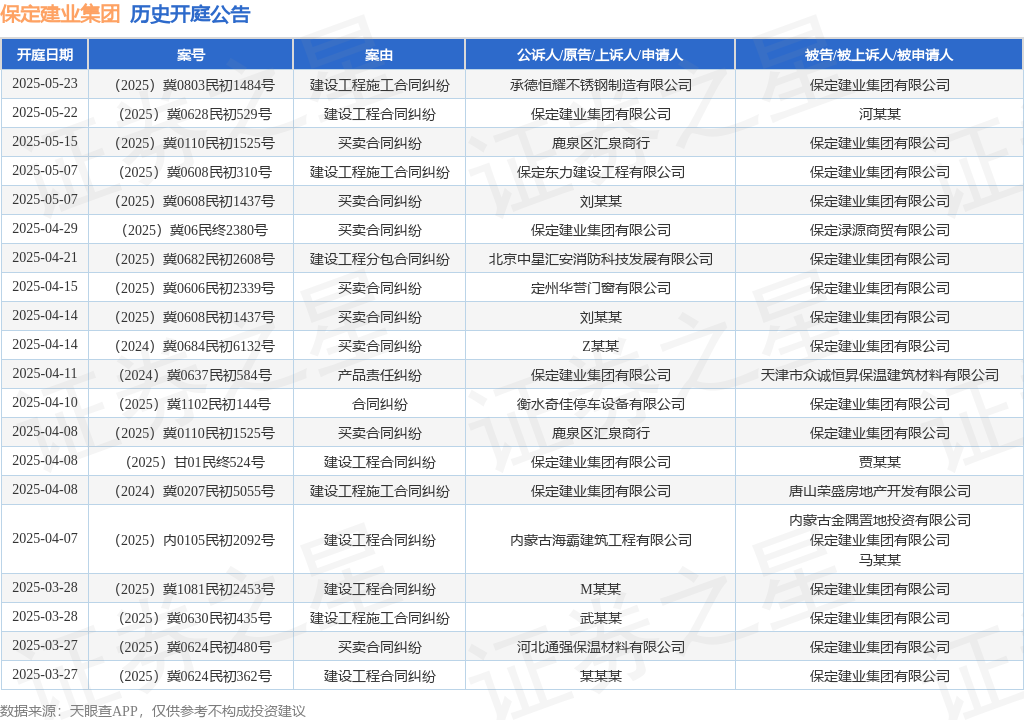 保定建业集团 历史开庭公告

| 开庭日期 | 案号 | 案由 | 公诉人/原告/上诉人/申请人 | 被告/被上诉人/被申请人 |
|---|---|---|---|---|
| 2025-05-23 | （2025）冀0803民初1484号 | 建设工程施工合同纠纷 | 承德恒耀不锈钢制造有限公司 | 保定建业集团有限公司 |
| 2025-05-22 | （2025）冀0628民初529号 | 建设工程合同纠纷 | 保定建业集团有限公司 | 河某某 |
| 2025-05-15 | （2025）冀0110民初1525号 | 买卖合同纠纷 | 鹿泉区汇泉商行 | 保定建业集团有限公司 |
| 2025-05-07 | （2025）冀0608民初310号 | 建设工程施工合同纠纷 | 保定东力建设工程有限公司 | 保定建业集团有限公司 |
| 2025-05-07 | （2025）冀0608民初1437号 | 买卖合同纠纷 | 刘某某 | 保定建业集团有限公司 |
| 2025-04-29 | （2025）冀06民终2380号 | 买卖合同纠纷 | 保定建业集团有限公司 | 保定渌源商贸有限公司 |
| 2025-04-21 | （2025）冀0682民初2608号 | 建设工程分包合同纠纷 | 北京中星汇安消防科技发展有限公司 | 保定建业集团有限公司 |
| 2025-04-15 | （2025）冀0606民初2339号 | 买卖合同纠纷 | 定州华营门窗有限公司 | 保定建业集团有限公司 |
| 2025-04-14 | （2025）冀0608民初1437号 | 买卖合同纠纷 | 刘某某 | 保定建业集团有限公司 |
| 2025-04-14 | （2024）冀0684民初6132号 | 买卖合同纠纷 | Z某某 | 保定建业集团有限公司 |
| 2025-04-11 | （2024）冀0637民初584号 | 产品责任纠纷 | 保定建业集团有限公司 | 天津市众诚恒昇保温建筑材料有限公司 |
| 2025-04-10 | （2025）冀1102民初144号 | 合同纠纷 | 衡水奇佳停车设备有限公司 | 保定建业集团有限公司 |
| 2025-04-08 | （2025）冀0110民初1525号 | 买卖合同纠纷 | 鹿泉区汇泉商行 | 保定建业集团有限公司 |
| 2025-04-08 | （2025）甘01民终524号 | 建设工程合同纠纷 | 保定建业集团有限公司 | 贾某某 |
| 2025-04-08 | （2024）冀0207民初5055号 | 建设工程施工合同纠纷 | 保定建业集团有限公司 | 唐山荣盛房地产开发有限公司 |
| 2025-04-07 | （2025）内0105民初2092号 | 建设工程合同纠纷 | 内蒙古海霸建筑工程有限公司 | 内蒙古金隅置地投资有限公司 保定建业集团有限公司 马某某 |
| 2025-03-28 | （2025）冀1081民初2453号 | 建设工程合同纠纷 | M某某 | 保定建业集团有限公司 |
| 2025-03-28 | （2025）冀0630民初435号 | 建设工程施工合同纠纷 | 武某某 | 保定建业集团有限公司 |
| 2025-03-27 | （2025）冀0624民初480号 | 买卖合同纠纷 | 河北通强保温材料有限公司 | 保定建业集团有限公司 |
| 2025-03-27 | （2025）冀0624民初362号 | 建设工程合同纠纷 | 某某某 | 保定建业集团有限公司 |

数据来源：天眼查APP，仅供参考不构成投资建议